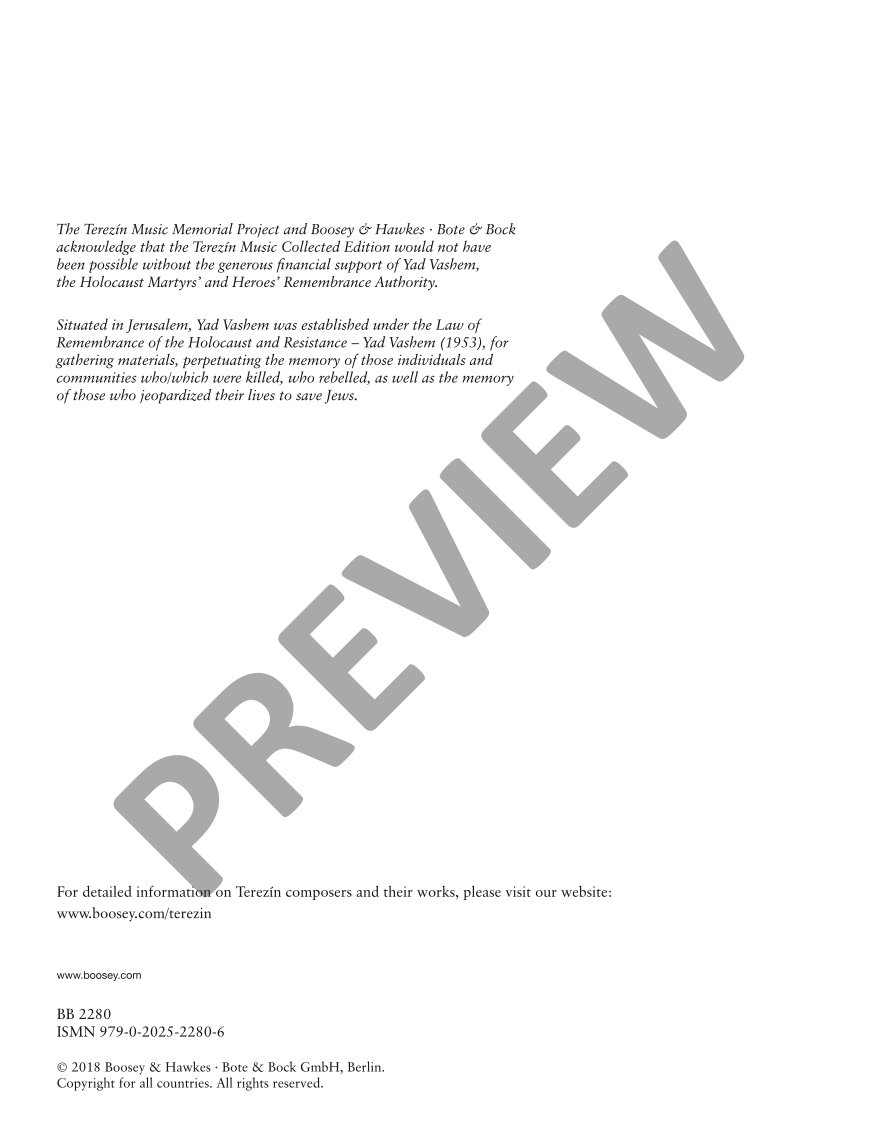 The Terezín Music Memorial Project and Boosey & Hawkes · Bote & Bock acknowledge that the Terezín Music Collected Edition would not have been possible without the generous financial support of Yad Vashem, the Holocaust Martyrs' and Heroes' Remembrance Authority.

Situated in Jerusalem, Yad Vashem was established under the Law of Remembrance of the Holocaust and Resistance – Yad Vashem (1953), for gathering materials, perpetuating the memory of those individuals and communities who/which were killed, who rebelled, as well as the memory of those who jeopardized their lives to save Jews.

PREVIEW

For detailed information on Terezín composers and their works, please visit our website:
www.boosey.com/terezin

www.boosey.com

BB 2280
ISMN 979-0-2025-2280-6

© 2018 Boosey & Hawkes · Bote & Bock GmbH, Berlin.
Copyright for all countries. All rights reserved.